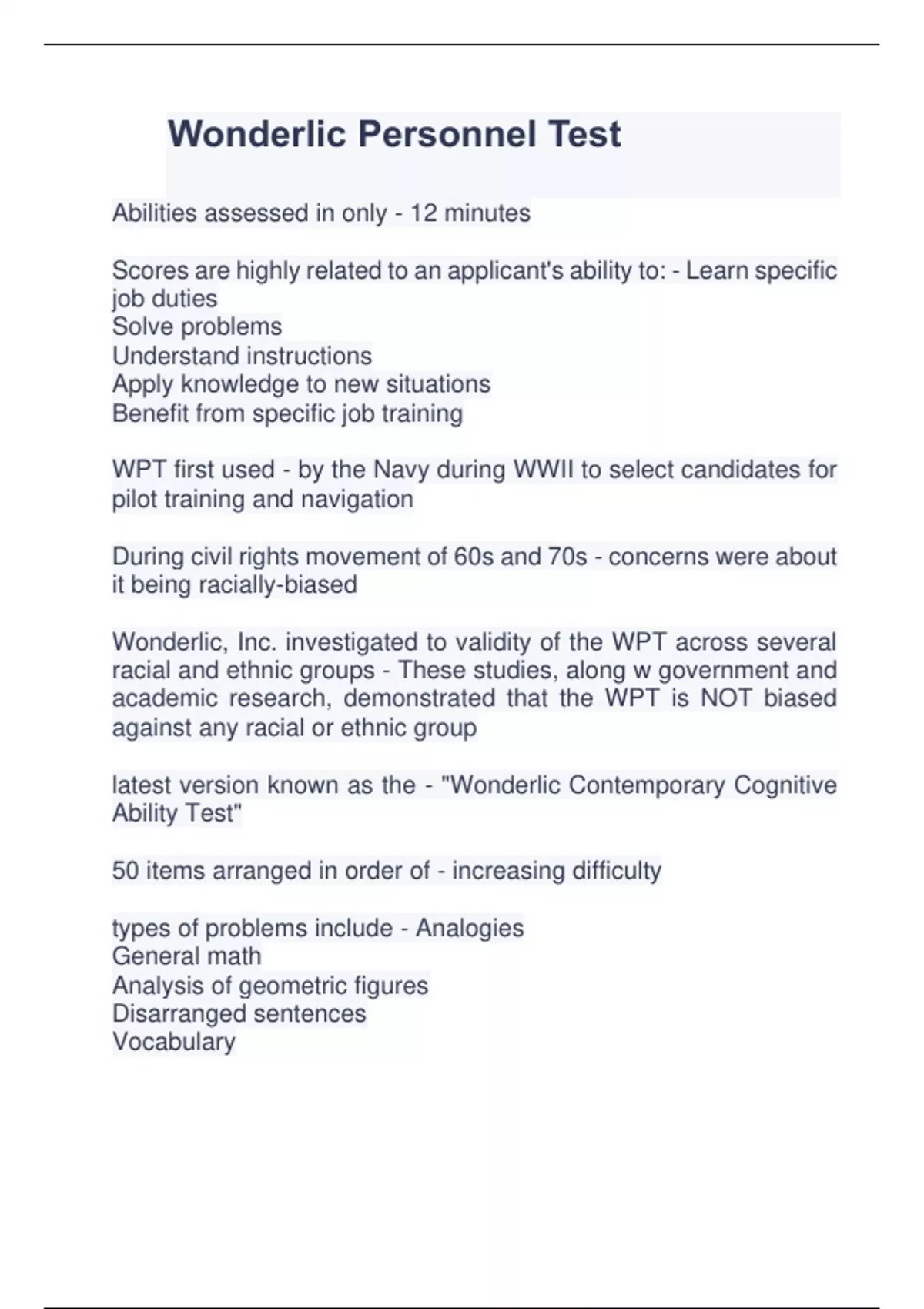 Wonderlic Personnel Test

Abilities assessed in only - 12 minutes

Scores are highly related to an applicant's ability to: - Learn specific job duties
Solve problems
Understand instructions
Apply knowledge to new situations
Benefit from specific job training

WPT first used - by the Navy during WWII to select candidates for pilot training and navigation

During civil rights movement of 60s and 70s - concerns were about it being racially-biased

Wonderlic, Inc. investigated to validity of the WPT across several racial and ethnic groups - These studies, along w government and academic research, demonstrated that the WPT is NOT biased against any racial or ethnic group

latest version known as the - "Wonderlic Contemporary Cognitive Ability Test"

50 items arranged in order of - increasing difficulty

types of problems include - Analogies
General math
Analysis of geometric figures
Disarranged sentences
Vocabulary